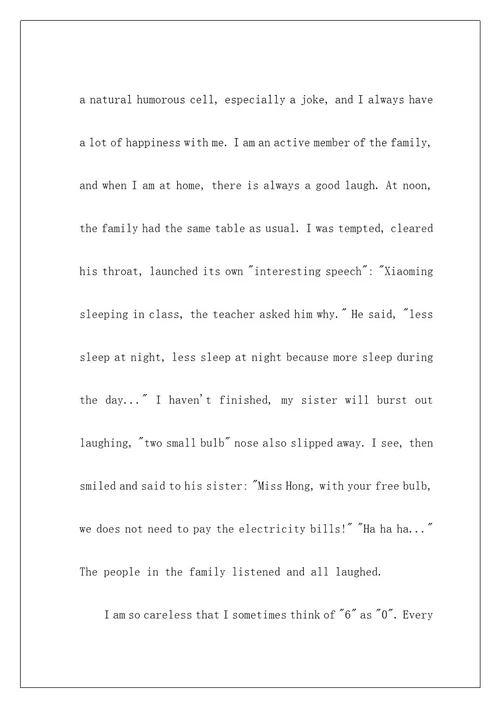 a natural humorous cell, especially a joke, and I always have a lot of happiness with me. I am an active member of the family, and when I am at home, there is always a good laugh. At noon, the family had the same table as usual. I was tempted, cleared his throat, launched its own "interesting speech": "Xiaoming sleeping in class, the teacher asked him why." He said, "less sleep at night, less sleep at night because more sleep during the day..." I haven't finished, my sister will burst out laughing, "two small bulb" nose also slipped away. I see, then smiled and said to his sister: "Miss Hong, with your free bulb, we does not need to pay the electricity bills!" "Ha ha ha..." The people in the family listened and all laughed.

I am so careless that I sometimes think of "6" as "0". Every